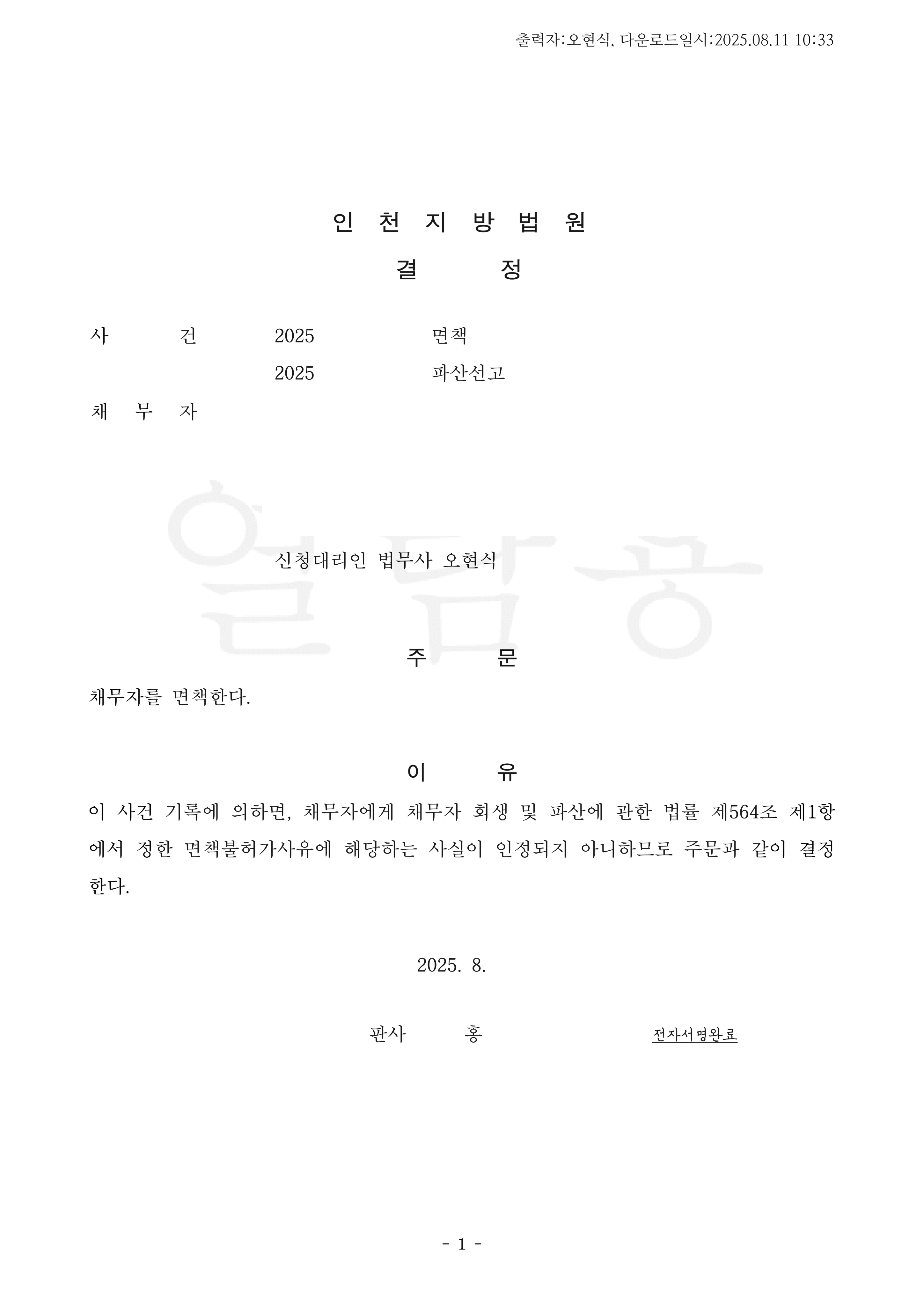 출력자:오현식, 다운로드일시:2025.08.11 10:33

인 천 지 방 법 원

결 정

사 건 2025 면책

2025 파산선고

채 무 자

열람용

신청대리인 법무사 오현식

주 문

채무자를 면책한다.

이 유

이 사건 기록에 의하면, 채무자에게 채무자 회생 및 파산에 관한 법률 제564조 제1항에서 정한 면책불허가사유에 해당하는 사실이 인정되지 아니하므로 주문과 같이 결정한다.

2025. 8.

판사 홍 전자서명완료

- 1 -